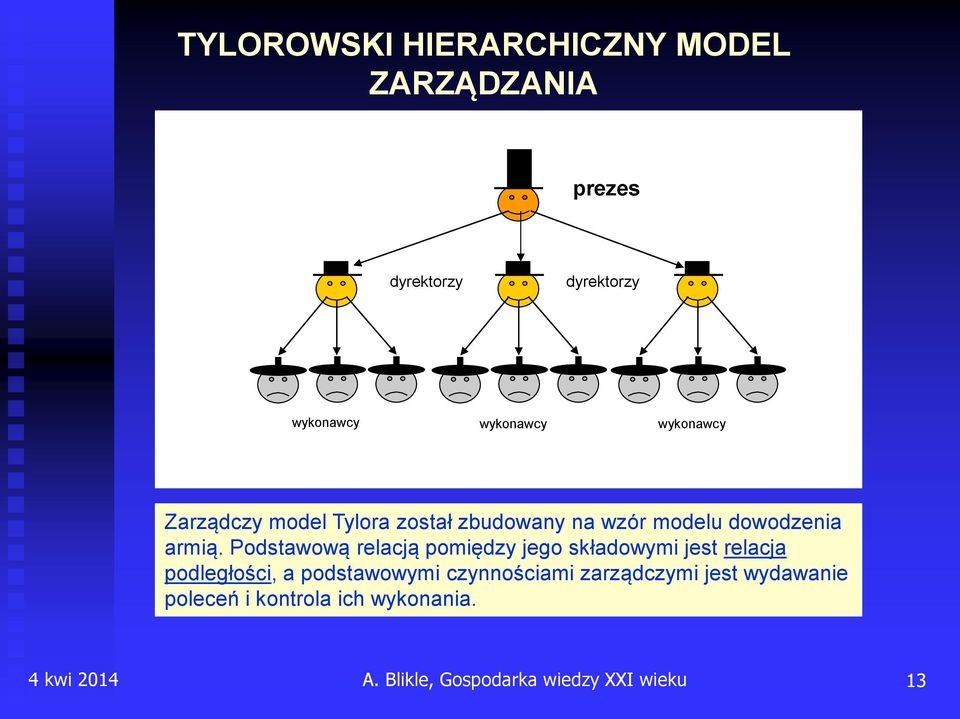 TYLOROWSKI HIERARCHICZNY MODEL ZARZĄDZANIA

prezes

dyrektorzy

dyrektorzy

wykonawcy

wykonawcy

wykonawcy

Zarządczy model Tylora został zbudowany na wzór modelu dowodzenia armią. Podstawową relacją pomiędzy jego składowymi jest relacja podległości, a podstawowymi czynnościami zarządczymi jest wydawanie poleceń i kontrola ich wykonania.

4 kwi 2014

A. Blikle, Gospodarka wiedzy XXI wieku

13